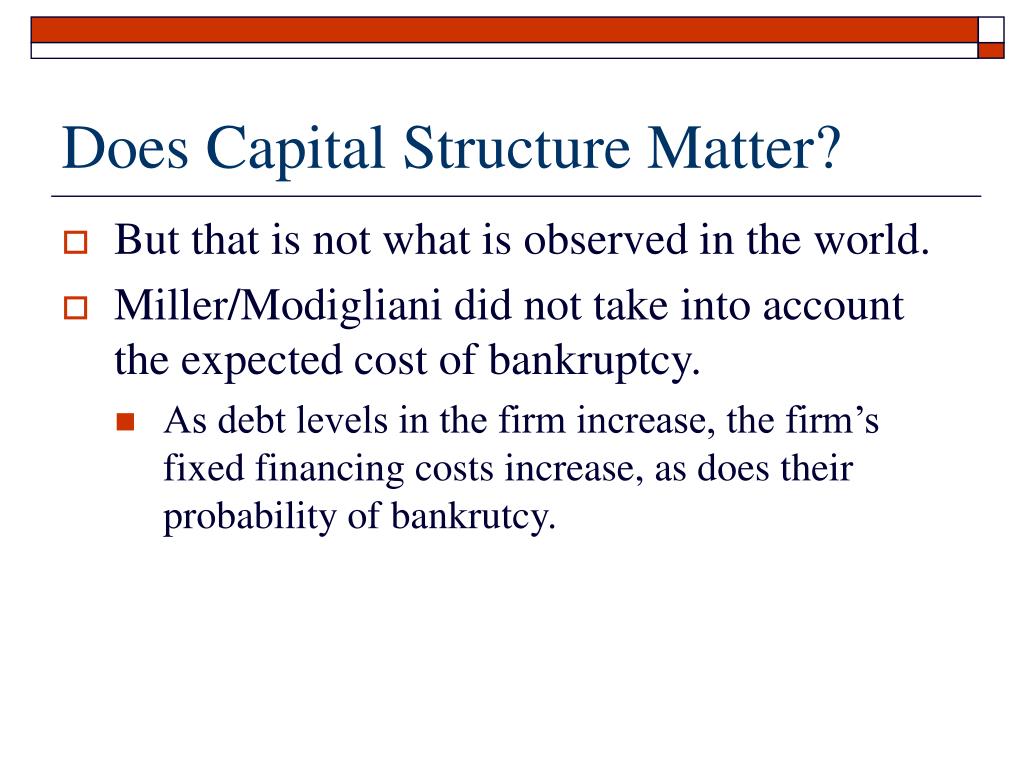 Does Capital Structure Matter?

But that is not what is observed in the world.

Miller/Modigliani did not take into account the expected cost of bankruptcy.

As debt levels in the firm increase, the firm’s fixed financing costs increase, as does their probability of bankrutcy.